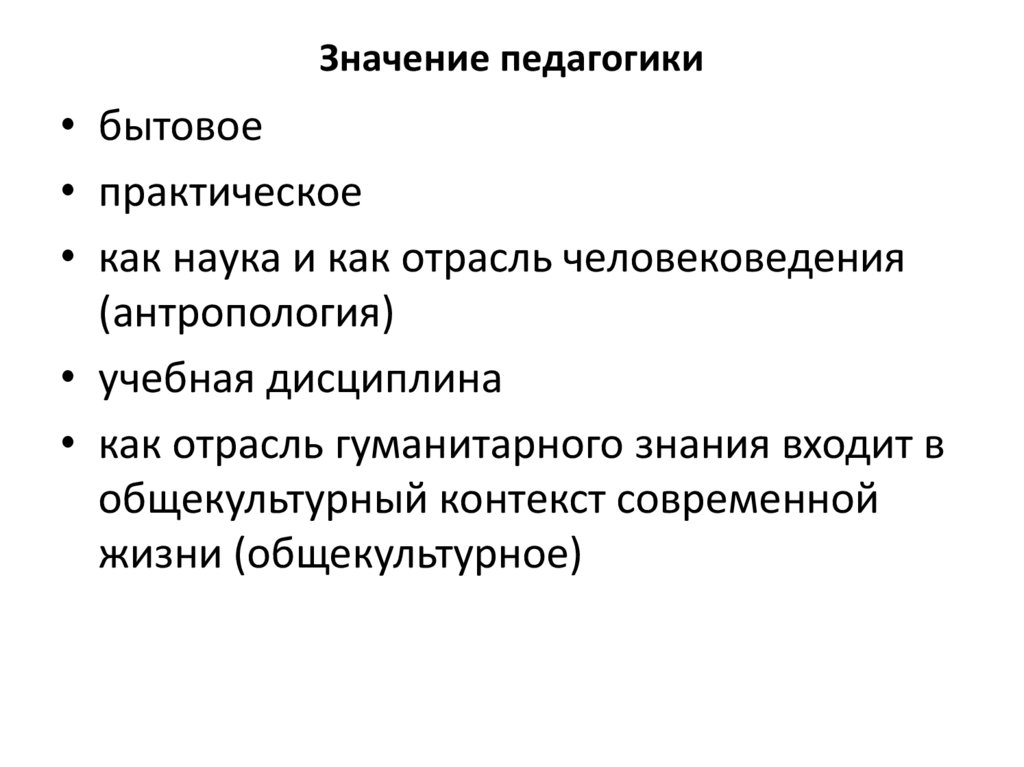 Значение педагогики

• бытовое
• практическое
• как наука и как отрасль человековедения (антропология)
• учебная дисциплина
• как отрасль гуманитарного знания входит в общекультурный контекст современной жизни (общекультурное)